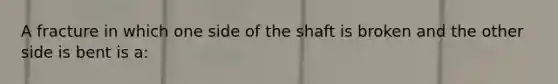 A fracture in which one side of the shaft is broken and the other side is bent is a: